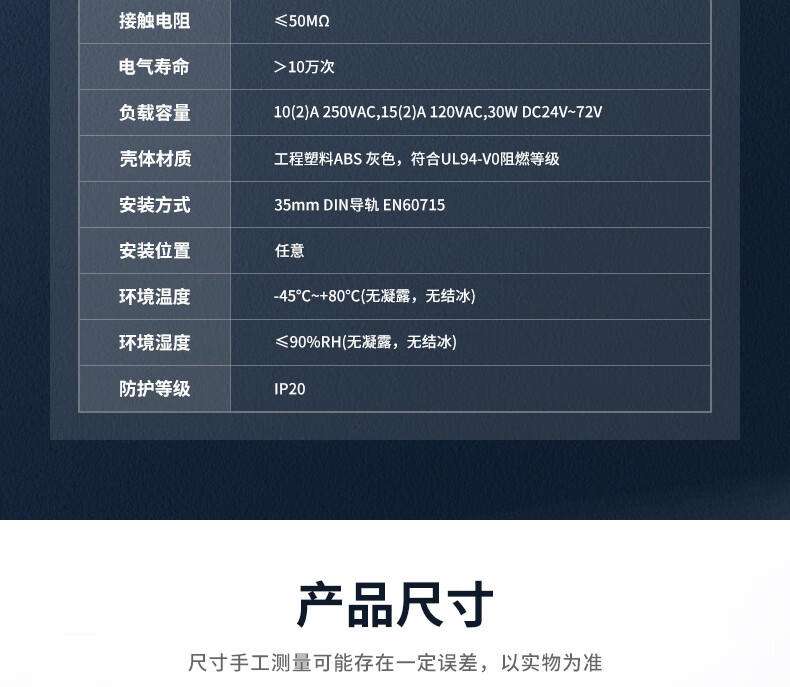 | 接触电阻 | ≤50MΩ |
|---|---|
| 电气寿命 | >10万次 |
| 负载容量 | 10(2)A 250VAC,15(2)A 120VAC,30W DC24V~72V |
| 壳体材质 | 工程塑料ABS 灰色，符合UL94-V0阻燃等级 |
| 安装方式 | 35mm DIN导轨 EN60715 |
| 安装位置 | 任意 |
| 环境温度 | -45°C~+80°C(无凝露，无结冰) |
| 环境湿度 | ≤90%RH(无凝露，无结冰) |
| 防护等级 | IP20 |

产品尺寸

尺寸手工测量可能存在一定误差，以实物为准